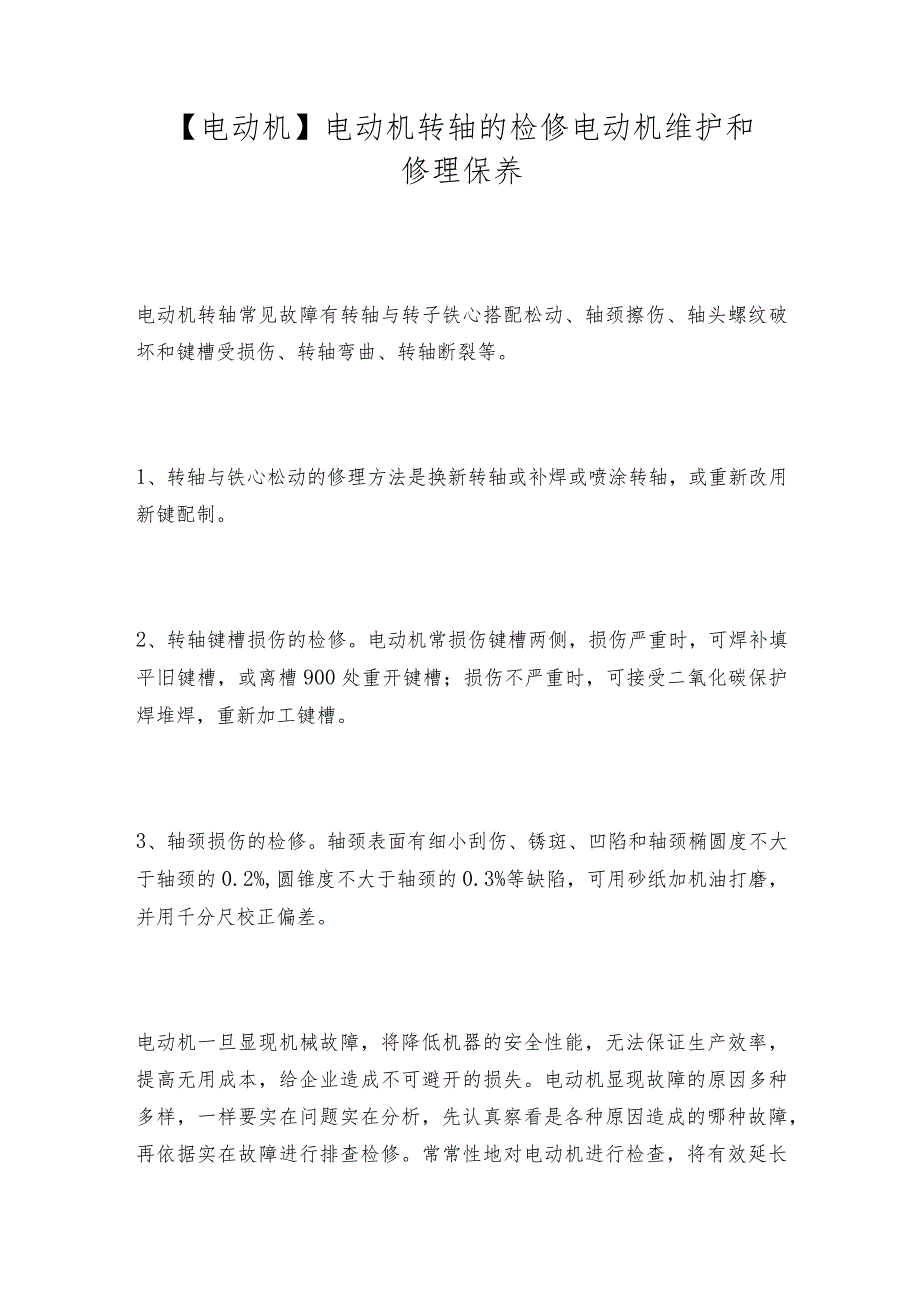 【电动机】电动机转轴的检修电动机维护和修理保养

电动机转轴常见故障有转轴与转子铁心搭配松动、轴颈擦伤、轴头螺纹破坏和键槽受损伤、转轴弯曲、转轴断裂等。

1、转轴与铁心松动的修理方法是换新转轴或补焊或喷涂转轴，或重新改用新键配制。

2、转轴键槽损伤的检修。电动机常损伤键槽两侧，损伤严重时，可焊补填平旧键槽，或离槽900处重开键槽；损伤不严重时，可接受二氧化碳保护焊堆焊，重新加工键槽。

3、轴颈损伤的检修。轴颈表面有细小刮伤、锈斑、凹陷和轴颈椭圆度不大于轴颈的0.2%,圆锥度不大于轴颈的0.3%等缺陷，可用砂纸加机油打磨，并用千分尺校正偏差。

电动机一旦显现机械故障，将降低机器的安全性能，无法保证生产效率，提高无用成本，给企业造成不可避开的损失。电动机显现故障的原因多种多样，一样要实在问题实在分析，先认真察看是各种原因造成的哪种故障，再依据实在故障进行排查检修。常常性地对电动机进行检查，将有效延长